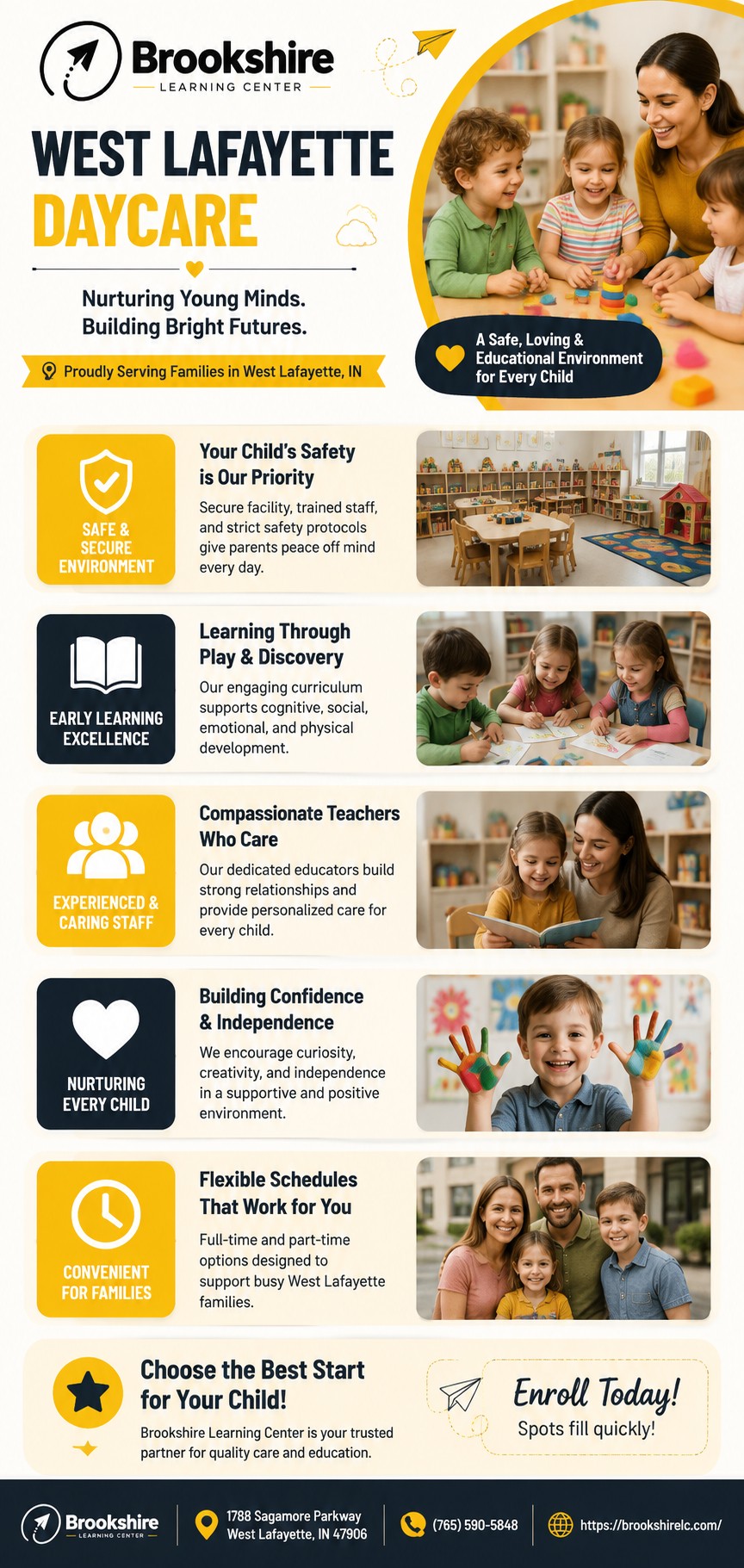 Brookshire
LEARNING CENTER

WEST LAFAYETTE
DAYCARE

Nurturing Young Minds.
Building Bright Futures.

Proudly Serving Families in West Lafayette, IN

A Safe, Loving & Educational Environment for Every Child

SAFE & SECURE ENVIRONMENT

Your Child's Safety is Our Priority

Secure facility, trained staff, and strict safety protocols give parents peace off mind every day.

EARLY LEARNING EXCELLENCE

Learning Through Play & Discovery

Our engaging curriculum supports cognitive, social, emotional, and physical development.

EXPERIENCED & CARING STAFF

Compassionate Teachers Who Care

Our dedicated educators build strong relationships and provide personalized care for every child.

NURTURING EVERY CHILD

Building Confidence & Independence

We encourage curiosity, creativity, and independence in a supportive and positive environment.

CONVENIENT FOR FAMILIES

Flexible Schedules That Work for You

Full-time and part-time options designed to support busy West Lafayette families.

Choose the Best Start for Your Child!

Brookshire Learning Center is your trusted partner for quality care and education.

Enroll Today!
Spots fill quickly!

Brookshire
LEARNING CENTER

1788 Sagamore Parkway
West Lafayette, IN 47906

(765) 590-5848

https://brookshirelc.com/